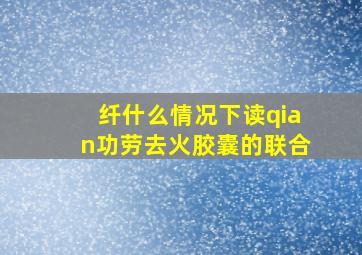 纤什么情况下读qian功劳去火胶囊的联合